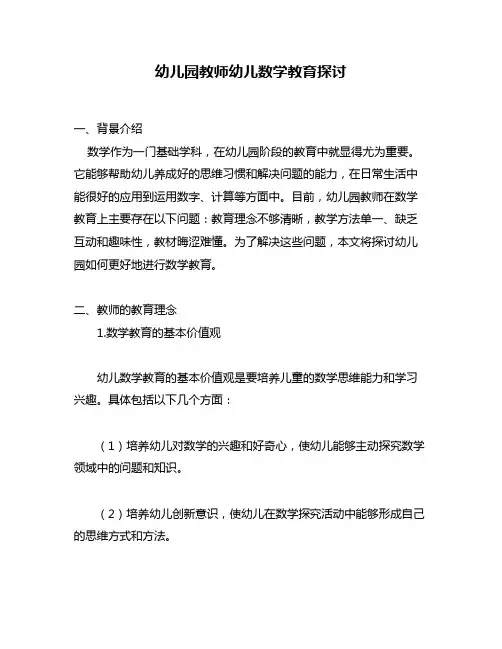 幼儿园教师幼儿数学教育探讨

一、背景介绍

数学作为一门基础学科，在幼儿园阶段的教育中就显得尤为重要。它能够帮助幼儿养成好的思维习惯和解决问题的能力，在日常生活中能很好的应用到运用数字、计算等方面中。目前，幼儿园教师在数学教育上主要存在以下问题：教育理念不够清晰，教学方法单一、缺乏互动和趣味性，教材晦涩难懂。为了解决这些问题，本文将探讨幼儿园如何更好地进行数学教育。

二、教师的教育理念

1.数学教育的基本价值观

幼儿数学教育的基本价值观是要培养儿童的数学思维能力和学习兴趣。具体包括以下几个方面：

（1）培养幼儿对数学的兴趣和好奇心，使幼儿能够主动探究数学领域中的问题和知识。

（2）培养幼儿创新意识，使幼儿在数学探究活动中能够形成自己的思维方式和方法。